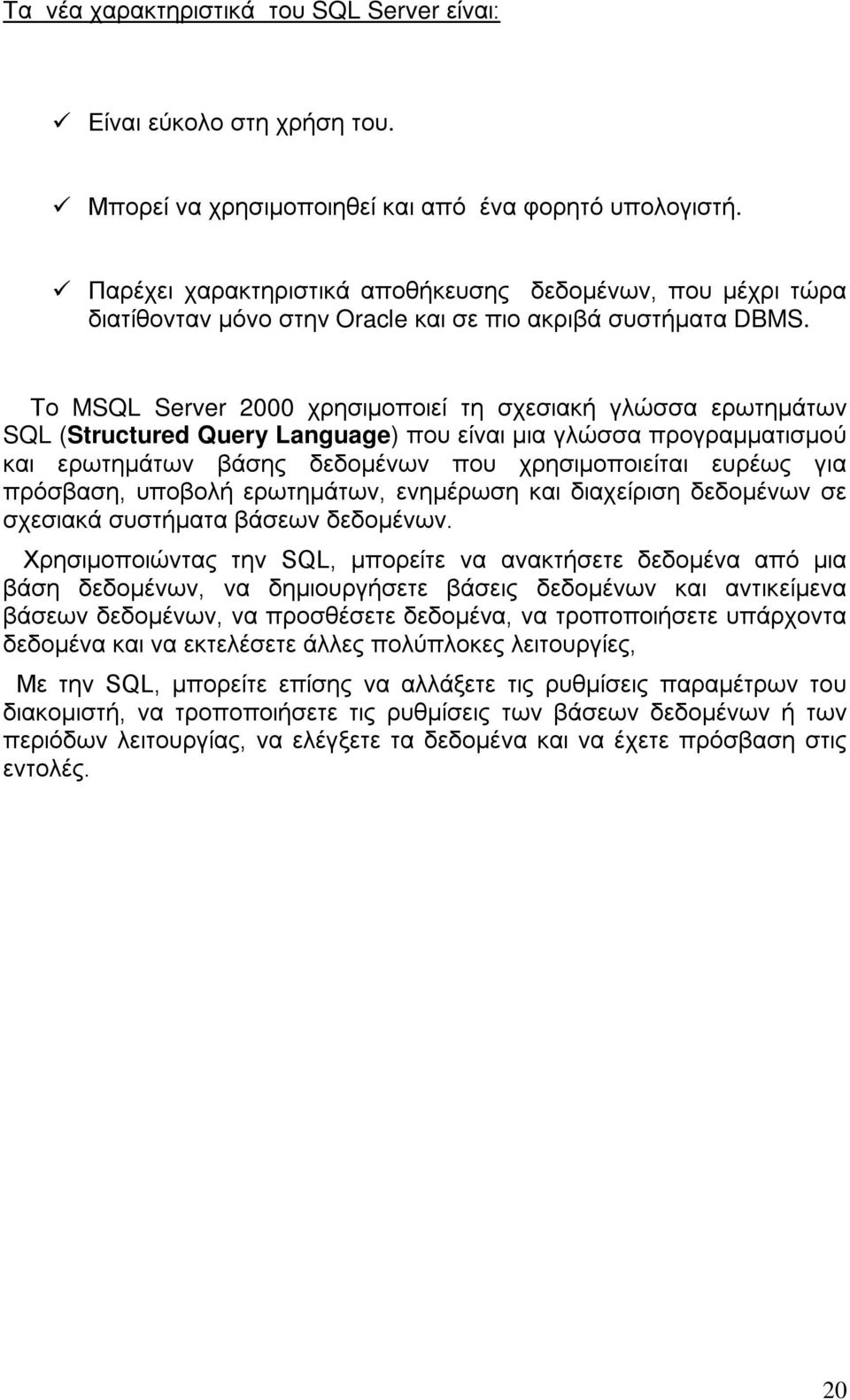 Τα νέα χαρακτηριστικά του SQL Server είναι:

✓ Είναι εύκολο στη χρήση του.

✓ Μπορεί να χρησιμοποιηθεί και από ένα φορητό υπολογιστή.

✓ Παρέχει χαρακτηριστικά αποθήκευσης δεδομένων, που μέχρι τώρα διατίθονταν μόνο στην Oracle και σε πιο ακριβά συστήματα DBMS.

Το MSQL Server 2000 χρησιμοποιεί τη σχεσιακή γλώσσα ερωτημάτων SQL (Structured Query Language) που είναι μια γλώσσα προγραμματισμού και ερωτημάτων βάσης δεδομένων που χρησιμοποιείται ευρέως για πρόσβαση, υποβολή ερωτημάτων, ενημέρωση και διαχείριση δεδομένων σε σχεσιακά συστήματα βάσεων δεδομένων.

Χρησιμοποιώντας την SQL, μπορείτε να ανακτήσετε δεδομένα από μια βάση δεδομένων, να δημιουργήσετε βάσεις δεδομένων και αντικείμενα βάσεων δεδομένων, να προσθέσετε δεδομένα, να τροποποιήσετε υπάρχοντα δεδομένα και να εκτελέσετε άλλες πολύπλοκες λειτουργίες,

Με την SQL, μπορείτε επίσης να αλλάξετε τις ρυθμίσεις παραμέτρων του διακομιστή, να τροποποιήσετε τις ρυθμίσεις των βάσεων δεδομένων ή των περιόδων λειτουργίας, να ελέγξετε τα δεδομένα και να έχετε πρόσβαση στις εντολές.

20